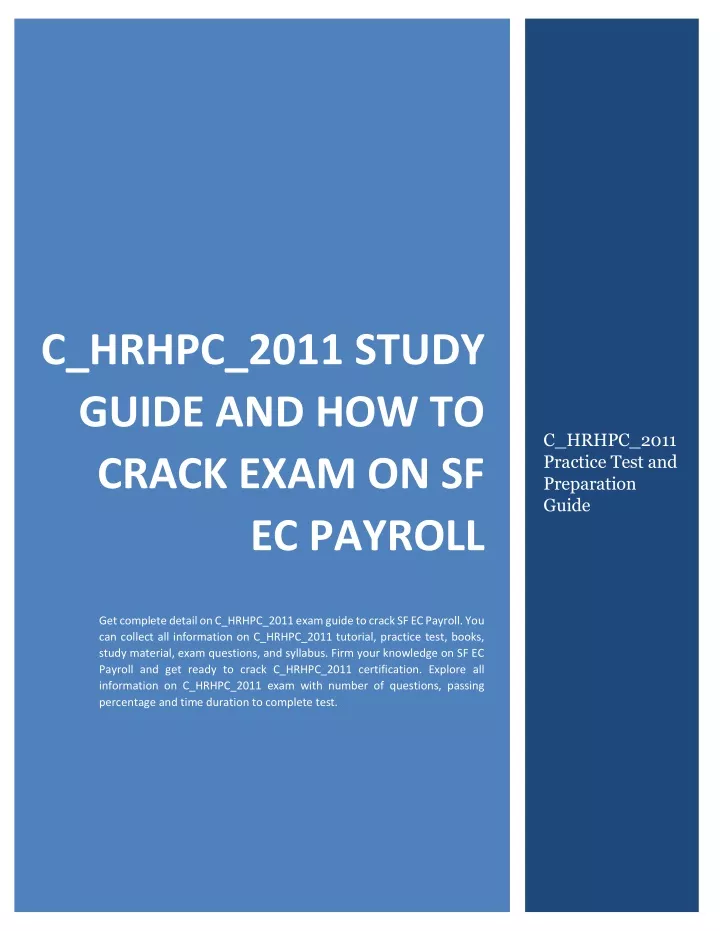 C_HRHPC_2011 STUDY GUIDE AND HOW TO CRACK EXAM ON SF EC PAYROLL

Get complete detail on C_HRHPC_2011 exam guide to crack SF EC Payroll. You can collect all information on C_HRHPC_2011 tutorial, practice test, books, study material, exam questions, and syllabus. Firm your knowledge on SF EC Payroll and get ready to crack C_HRHPC_2011 certification. Explore all information on C_HRHPC_2011 exam with number of questions, passing percentage and time duration to complete test.

C_HRHPC_2011 Practice Test and Preparation Guide